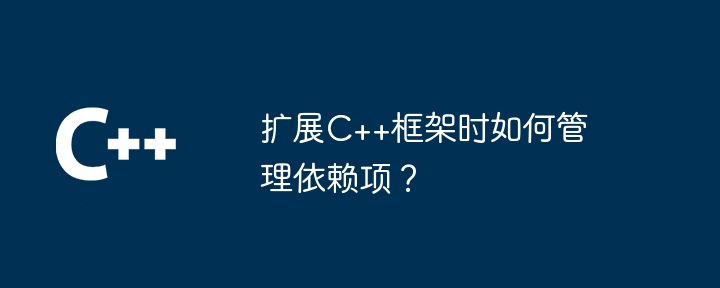 C++

扩展C++框架时如何管理依赖项？